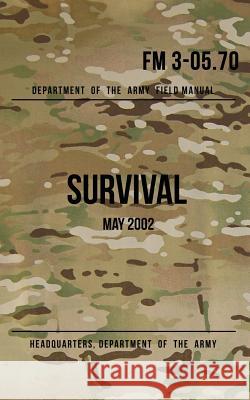 FM 3-05.70

DEPARTMENT OF THE ARMY FIELD MANUAL

SURVIVAL

MAY 2002

HEADQUARTERS, DEPARTMENT OF THE ARMY

Kraina Książek